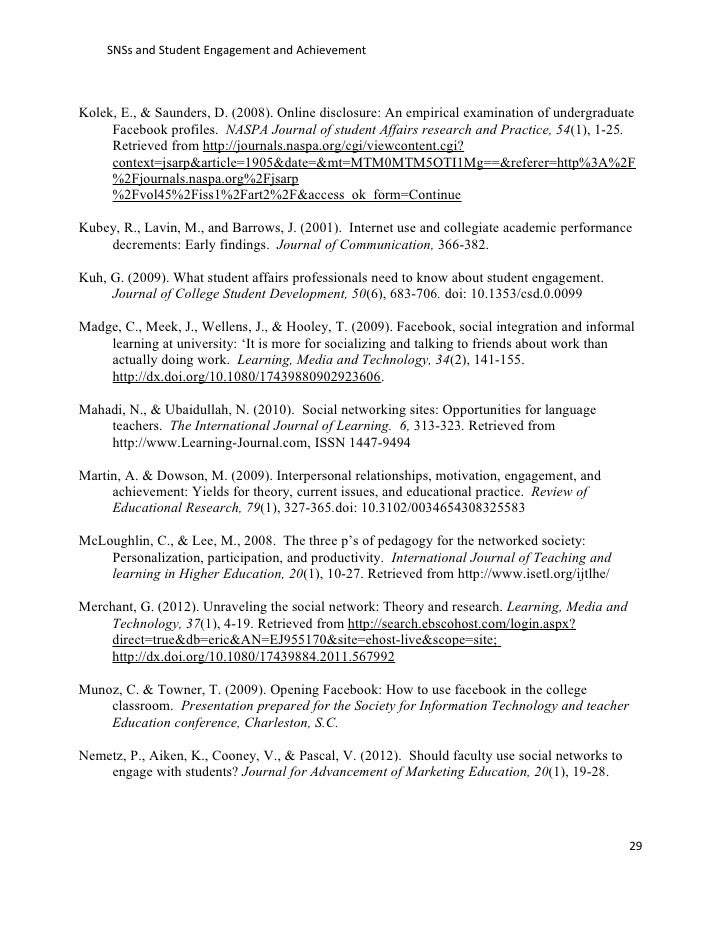 SNSs and Student Engagement and Achievement

Kolek, E., & Saunders, D. (2008). Online disclosure: An empirical examination of undergraduate Facebook profiles. NASPA Journal of student Affairs research and Practice, 54(1), 1-25. Retrieved from http://journals.naspa.org/cgi/viewcontent.cgi?context=jsarp&article=1905&date=&mt=MTM0MTM5OTI1Mg==&referer=http%3A%2F%2Fjournals.naspa.org%2Fjsarp%2Fvol45%2Fiss1%2Fart2%2F&access_ok_form=Continue

Kubey, R., Lavin, M., and Barrows, J. (2001). Internet use and collegiate academic performance decrements: Early findings. Journal of Communication, 366-382.

Kuh, G. (2009). What student affairs professionals need to know about student engagement. Journal of College Student Development, 50(6), 683-706. doi: 10.1353/csd.0.0099

Madge, C., Meek, J., Wellens, J., & Hooley, T. (2009). Facebook, social integration and informal learning at university: 'It is more for socializing and talking to friends about work than actually doing work. Learning, Media and Technology, 34(2), 141-155. http://dx.doi.org/10.1080/17439880902923606.

Mahadi, N., & Ubaidullah, N. (2010). Social networking sites: Opportunities for language teachers. The International Journal of Learning. 6, 313-323. Retrieved from http://www.Learning-Journal.com, ISSN 1447-9494

Martin, A. & Dowson, M. (2009). Interpersonal relationships, motivation, engagement, and achievement: Yields for theory, current issues, and educational practice. Review of Educational Research, 79(1), 327-365.doi: 10.3102/0034654308325583

McLoughlin, C., & Lee, M., 2008. The three p's of pedagogy for the networked society: Personalization, participation, and productivity. International Journal of Teaching and learning in Higher Education, 20(1), 10-27. Retrieved from http://www.isetl.org/ijtlhe/

Merchant, G. (2012). Unraveling the social network: Theory and research. Learning, Media and Technology, 37(1), 4-19. Retrieved from http://search.ebscohost.com/login.aspx?direct=true&db=eric&AN=EJ955170&site=ehost-live&scope=site; http://dx.doi.org/10.1080/17439884.2011.567992

Munoz, C. & Towner, T. (2009). Opening Facebook: How to use facebook in the college classroom. Presentation prepared for the Society for Information Technology and teacher Education conference, Charleston, S.C.

Nemetz, P., Aiken, K., Cooney, V., & Pascal, V. (2012). Should faculty use social networks to engage with students? Journal for Advancement of Marketing Education, 20(1), 19-28.

29